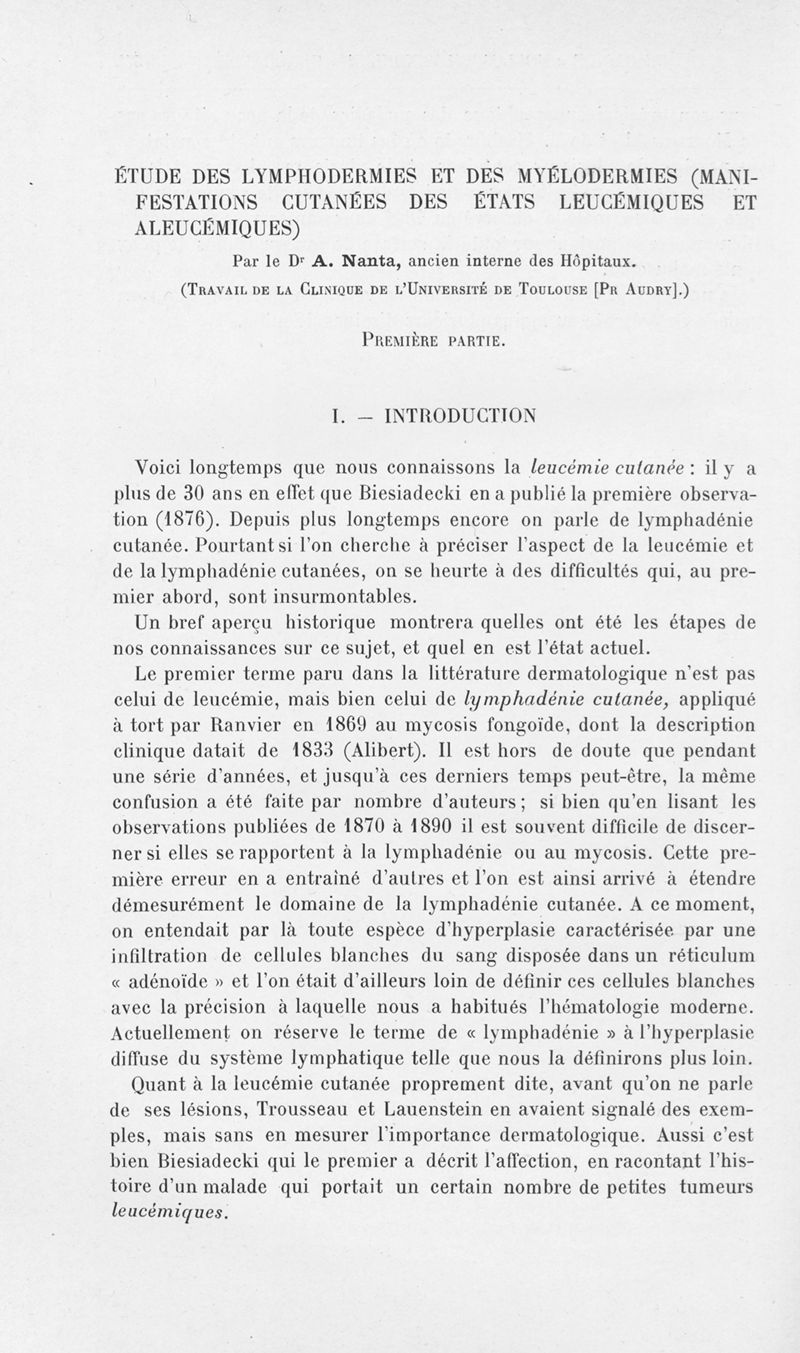 ÉTUDE DES LYMPHODERMIES ET DES MYÉLODERMIES (MANIFESTATIONS CUTANÉES DES ÉTATS LEUCÉMIQUES ET ALEUCÉMIQUES)

Par le Dr A. Nanta, ancien interne des Hôpitaux.

(Travail de la Clinique de l'Université de Toulouse [Pr Audry].)

Première partie.

I. — INTRODUCTION

Voici longtemps que nous connaissons la leucémie cutanée : il y a plus de 30 ans en effet que Biesiadecki en a publié la première observation (1876). Depuis plus longtemps encore on parle de lymphadénie cutanée. Pourtant si l'on cherche à préciser l'aspect de la leucémie et de la lymphadénie cutanées, on se heurte à des difficultés qui, au premier abord, sont insurmontables.

Un bref aperçu historique montrera quelles ont été les étapes de nos connaissances sur ce sujet, et quel en est l'état actuel.

Le premier terme paru dans la littérature dermatologique n'est pas celui de leucémie, mais bien celui de lymphadénie cutanée, appliqué à tort par Ranvier en 1869 au mycosis fongoïde, dont la description clinique datait de 1833 (Alibert). Il est hors de doute que pendant une série d'années, et jusqu'à ces derniers temps peut-être, la même confusion a été faite par nombre d'auteurs ; si bien qu'en lisant les observations publiées de 1870 à 1890 il est souvent difficile de discerner si elles se rapportent à la lymphadénie ou au mycosis. Cette première erreur en a entraîné d'autres et l'on est ainsi arrivé à étendre démesurément le domaine de la lymphadénie cutanée. A ce moment, on entendait par là toute espèce d'hyperplasie caractérisée par une infiltration de cellules blanches du sang disposée dans un réticulum « adénoïde » et l'on était d'ailleurs loin de définir ces cellules blanches avec la précision à laquelle nous a habitués l'hématologie moderne. Actuellement on réserve le terme de « lymphadénie » à l'hyperplasie diffuse du système lymphatique telle que nous la définirons plus loin.

Quant à la leucémie cutanée proprement dite, avant qu'on ne parle de ses lésions, Trousseau et Lauenstein en avaient signalé des exemples, mais sans en mesurer l'importance dermatologique. Aussi c'est bien Biesiadecki qui le premier a décrit l'affection, en racontant l'histoire d'un malade qui portait un certain nombre de petites tumeurs leucémiques.